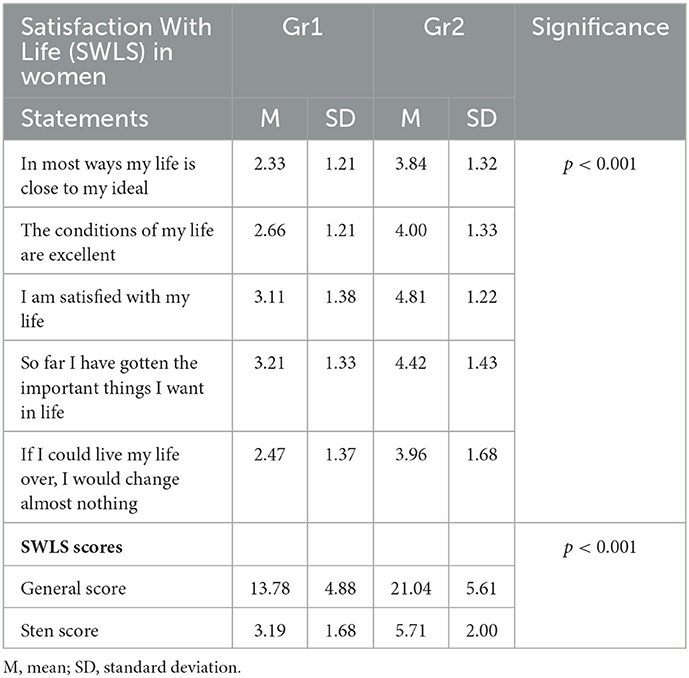 | Satisfaction With Life (SWLS) in women | Gr1 | | Gr2 | | Significance |
|---|---|---|---|---|---|
| Statements | M | SD | M | SD | |
| In most ways my life is close to my ideal | 2.33 | 1.21 | 3.84 | 1.32 | $p < 0.001$ |
| The conditions of my life are excellent | 2.66 | 1.21 | 4.00 | 1.33 | |
| I am satisfied with my life | 3.11 | 1.38 | 4.81 | 1.22 | |
| So far I have gotten the important things I want in life | 3.21 | 1.33 | 4.42 | 1.43 | |
| If I could live my life over, I would change almost nothing | 2.47 | 1.37 | 3.96 | 1.68 | |
| **SWLS scores** | | | | | $p < 0.001$ |
| General score | 13.78 | 4.88 | 21.04 | 5.61 | |
| Sten score | 3.19 | 1.68 | 5.71 | 2.00 | |

M, mean; SD, standard deviation.